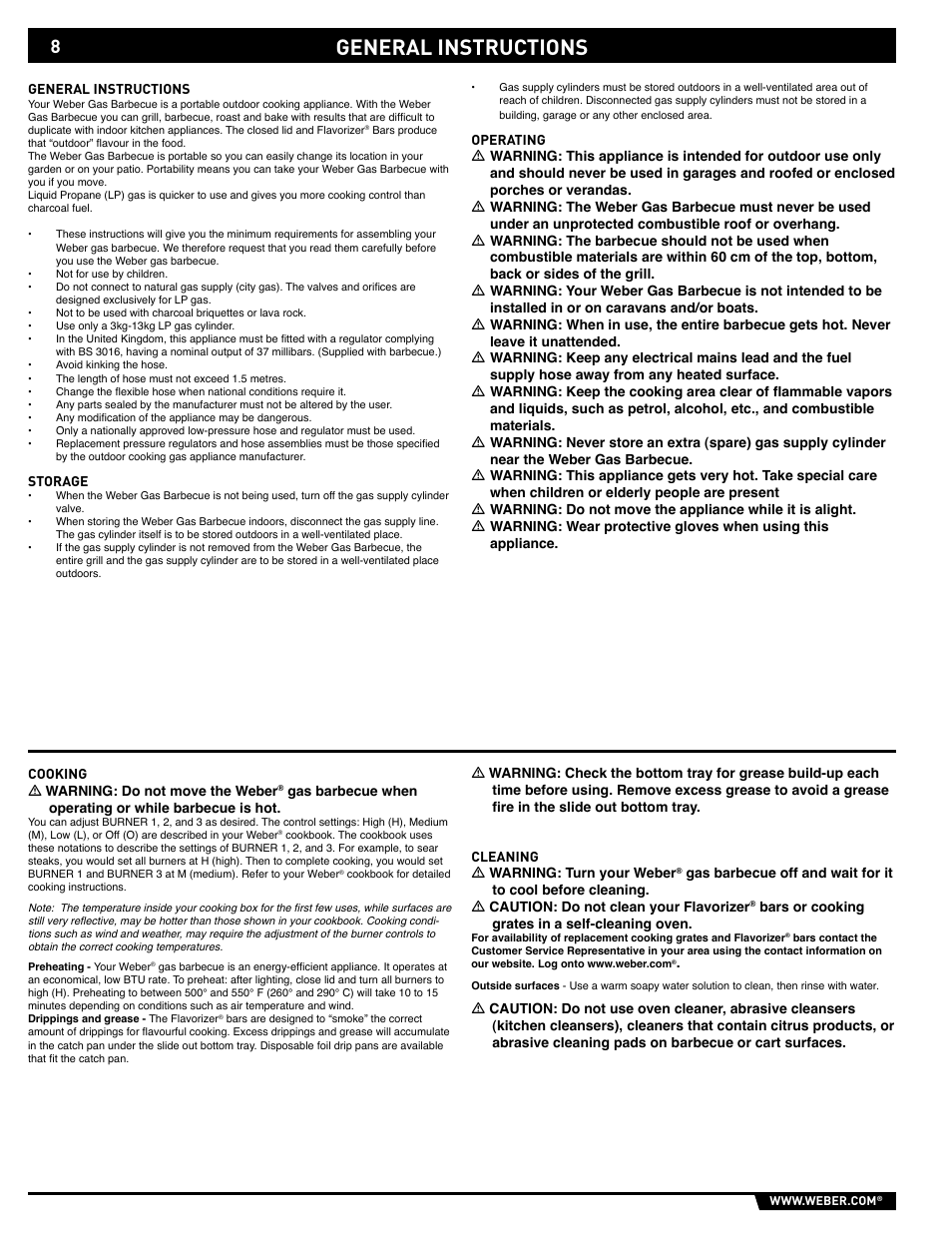 8 GENERAL INSTRUCTIONS

GENERAL INSTRUCTIONS
Your Weber Gas Barbecue is a portable outdoor cooking appliance. With the Weber Gas Barbecue you can grill, barbecue, roast and bake with results that are difficult to duplicate with indoor kitchen appliances. The closed lid and Flavorizer® Bars produce that "outdoor" flavour in the food.
The Weber Gas Barbecue is portable so you can easily change its location in your garden or on your patio. Portability means you can take your Weber Gas Barbecue with you if you move.
Liquid Propane (LP) gas is quicker to use and gives you more cooking control than charcoal fuel.

• These instructions will give you the minimum requirements for assembling your Weber gas barbecue. We therefore request that you read them carefully before you use the Weber gas barbecue.
• Not for use by children.
• Do not connect to natural gas supply (city gas). The valves and orifices are designed exclusively for LP gas.
• Not to be used with charcoal briquettes or lava rock.
• Use only a 3kg-13kg LP gas cylinder.
• In the United Kingdom, this appliance must be fitted with a regulator complying with BS 3016, having a nominal output of 37 millibars. (Supplied with barbecue.)
• Avoid kinking the hose.
• The length of hose must not exceed 1.5 metres.
• Change the flexible hose when national conditions require it.
• Any parts sealed by the manufacturer must not be altered by the user.
• Any modification of the appliance may be dangerous.
• Only a nationally approved low-pressure hose and regulator must be used.
• Replacement pressure regulators and hose assemblies must be those specified by the outdoor cooking gas appliance manufacturer.

STORAGE
• When the Weber Gas Barbecue is not being used, turn off the gas supply cylinder valve.
• When storing the Weber Gas Barbecue indoors, disconnect the gas supply line. The gas cylinder itself is to be stored outdoors in a well-ventilated place.
• If the gas supply cylinder is not removed from the Weber Gas Barbecue, the entire grill and the gas supply cylinder are to be stored in a well-ventilated place outdoors.

• Gas supply cylinders must be stored outdoors in a well-ventilated area out of reach of children. Disconnected gas supply cylinders must not be stored in a building, garage or any other enclosed area.

OPERATING
⚠ WARNING: This appliance is intended for outdoor use only and should never be used in garages and roofed or enclosed porches or verandas.
⚠ WARNING: The Weber Gas Barbecue must never be used under an unprotected combustible roof or overhang.
⚠ WARNING: The barbecue should not be used when combustible materials are within 60 cm of the top, bottom, back or sides of the grill.
⚠ WARNING: Your Weber Gas Barbecue is not intended to be installed in or on caravans and/or boats.
⚠ WARNING: When in use, the entire barbecue gets hot. Never leave it unattended.
⚠ WARNING: Keep any electrical mains lead and the fuel supply hose away from any heated surface.
⚠ WARNING: Keep the cooking area clear of flammable vapors and liquids, such as petrol, alcohol, etc., and combustible materials.
⚠ WARNING: Never store an extra (spare) gas supply cylinder near the Weber Gas Barbecue.
⚠ WARNING: This appliance gets very hot. Take special care when children or elderly people are present
⚠ WARNING: Do not move the appliance while it is alight.
⚠ WARNING: Wear protective gloves when using this appliance.

COOKING
⚠ WARNING: Do not move the Weber® gas barbecue when operating or while barbecue is hot.
You can adjust BURNER 1, 2, and 3 as desired. The control settings: High (H), Medium (M), Low (L), or Off (O) are described in your Weber® cookbook. The cookbook uses these notations to describe the settings of BURNER 1, 2, and 3. For example, to sear steaks, you would set all burners at H (high). Then to complete cooking, you would set BURNER 1 and BURNER 3 at M (medium). Refer to your Weber® cookbook for detailed cooking instructions.

Note: The temperature inside your cooking box for the first few uses, while surfaces are still very reflective, may be hotter than those shown in your cookbook. Cooking conditions such as wind and weather, may require the adjustment of the burner controls to obtain the correct cooking temperatures.

Preheating - Your Weber® gas barbecue is an energy-efficient appliance. It operates at an economical, low BTU rate. To preheat: after lighting, close lid and turn all burners to high (H). Preheating to between 500° and 550° F (260° and 290° C) will take 10 to 15 minutes depending on conditions such as air temperature and wind.
Drippings and grease - The Flavorizer® bars are designed to "smoke" the correct amount of drippings for flavourful cooking. Excess drippings and grease will accumulate in the catch pan under the slide out bottom tray. Disposable foil drip pans are available that fit the catch pan.

⚠ WARNING: Check the bottom tray for grease build-up each time before using. Remove excess grease to avoid a grease fire in the slide out bottom tray.

CLEANING
⚠ WARNING: Turn your Weber® gas barbecue off and wait for it to cool before cleaning.
⚠ CAUTION: Do not clean your Flavorizer® bars or cooking grates in a self-cleaning oven.
For availability of replacement cooking grates and Flavorizer® bars contact the Customer Service Representative in your area using the contact information on our website. Log onto www.weber.com®.

Outside surfaces - Use a warm soapy water solution to clean, then rinse with water.

⚠ CAUTION: Do not use oven cleaner, abrasive cleansers (kitchen cleansers), cleaners that contain citrus products, or abrasive cleaning pads on barbecue or cart surfaces.

WWW.WEBER.COM®